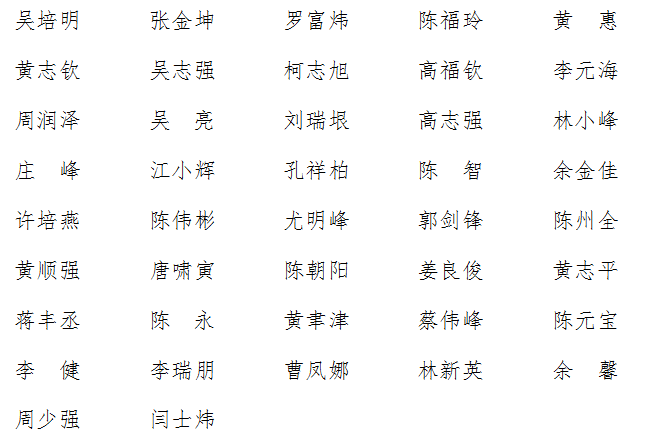 吴培明 张金坤 罗富炜 陈福玲 黄 惠

黄志钦 吴志强 柯志旭 高福钦 李元海

周润泽 吴 亮 刘瑞垠 高志强 林小峰

庄 峰 江小辉 孔祥柏 陈 智 余金佳

许培燕 陈伟彬 尤明峰 郭剑锋 陈州全

黄顺强 唐啸寅 陈朝阳 姜良俊 黄志平

蒋丰丞 陈 永 黄聿津 蔡伟峰 陈元宝

李 健 李瑞朋 曹凤娜 林新英 余 馨

周少强 闫士炜